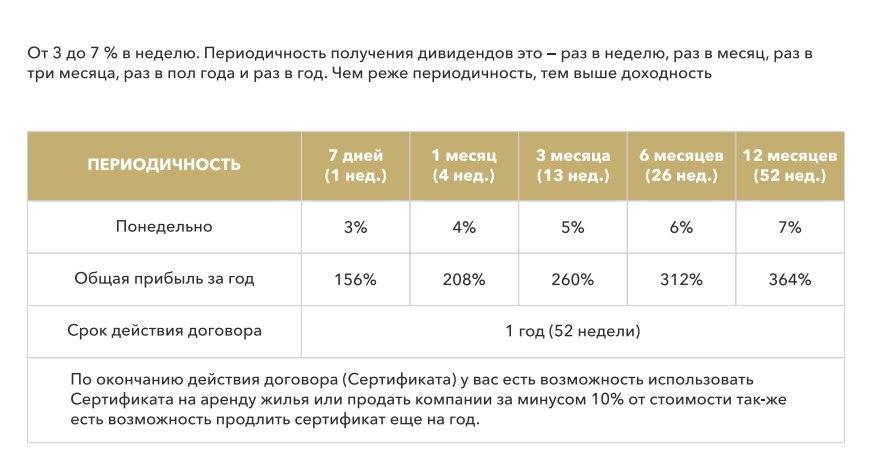 От 3 до 7 % в неделю. Периодичность получения дивидендов это – раз в неделю, раз в месяц, раз в три месяца, раз в пол года и раз в год. Чем реже периодичность, тем выше доходность

| ПЕРИОДИЧНОСТЬ | 7 дней (1 нед.) | 1 месяц (4 нед.) | 3 месяца (13 нед.) | 6 месяцев (26 нед.) | 12 месяцев (52 нед.) |
|---|---|---|---|---|---|
| Понедельно | 3% | 4% | 5% | 6% | 7% |
| Общая прибыль за год | 156% | 208% | 260% | 312% | 364% |
| Срок действия договора | 1 год (52 недели) | | | | |

По окончанию действия договора (Сертификата) у вас есть возможность использовать Сертификата на аренду жилья или продать компании за минусом 10% от стоимости так-же есть возможность продлить сертификат еще на год.